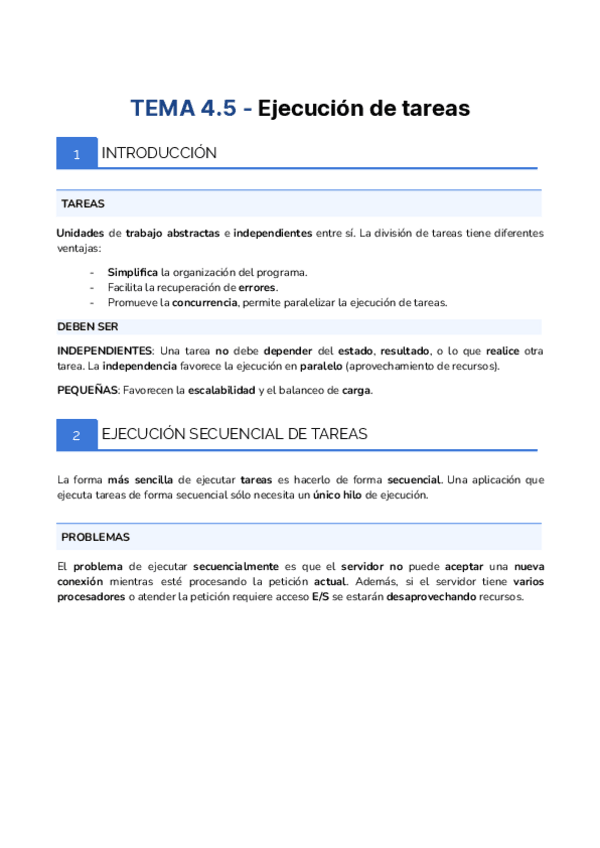 TEMA 4.5 - Ejecución de tareas

1 INTRODUCCIÓN

TAREAS

Unidades de trabajo abstractas e independientes entre sí. La división de tareas tiene diferentes ventajas:

- Simplifica la organización del programa.
- Facilita la recuperación de errores.
- Promueve la concurrencia, permite paralelizar la ejecución de tareas.

DEBEN SER

INDEPENDIENTES: Una tarea no debe depender del estado, resultado, o lo que realice otra tarea. La independencia favorece la ejecución en paralelo (aprovechamiento de recursos).

PEQUEÑAS: Favorecen la escalabilidad y el balanceo de carga.

2 EJECUCIÓN SECUENCIAL DE TAREAS

La forma más sencilla de ejecutar tareas es hacerlo de forma secuencial. Una aplicación que ejecuta tareas de forma secuencial sólo necesita un único hilo de ejecución.

PROBLEMAS

El problema de ejecutar secuencialmente es que el servidor no puede aceptar una nueva conexión mientras esté procesando la petición actual. Además, si el servidor tiene varios procesadores o atender la petición requiere acceso E/S se estarán desaprovechando recursos.